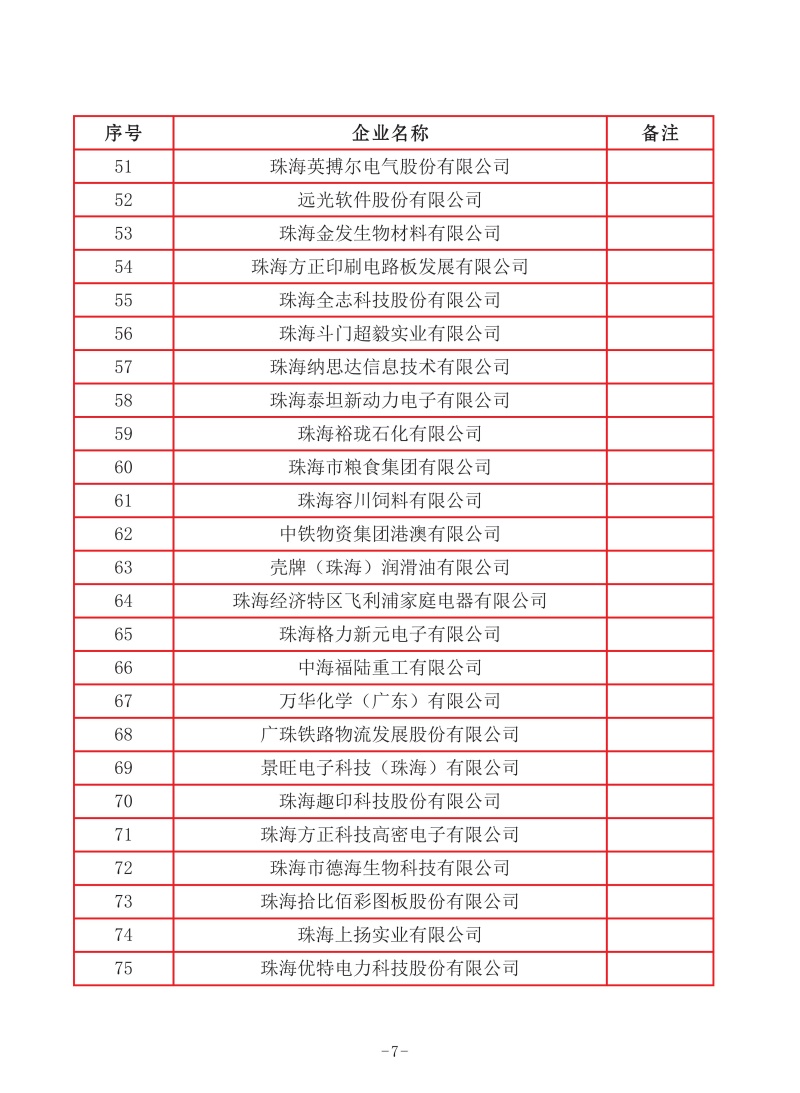 | 序号 | 企业名称 | 备注 |
|---|---|---|
| 51 | 珠海英搏尔电气股份有限公司 | |
| 52 | 远光软件股份有限公司 | |
| 53 | 珠海金发生物材料有限公司 | |
| 54 | 珠海方正印刷电路板发展有限公司 | |
| 55 | 珠海全志科技股份有限公司 | |
| 56 | 珠海斗门超毅实业有限公司 | |
| 57 | 珠海纳思达信息技术有限公司 | |
| 58 | 珠海泰坦新动力电子有限公司 | |
| 59 | 珠海裕珑石化有限公司 | |
| 60 | 珠海市粮食集团有限公司 | |
| 61 | 珠海容川饲料有限公司 | |
| 62 | 中铁物资集团港澳有限公司 | |
| 63 | 壳牌（珠海）润滑油有限公司 | |
| 64 | 珠海经济特区飞利浦家庭电器有限公司 | |
| 65 | 珠海格力新元电子有限公司 | |
| 66 | 中海福陆重工有限公司 | |
| 67 | 万华化学（广东）有限公司 | |
| 68 | 广珠铁路物流发展股份有限公司 | |
| 69 | 景旺电子科技（珠海）有限公司 | |
| 70 | 珠海趣印科技股份有限公司 | |
| 71 | 珠海方正科技高密电子有限公司 | |
| 72 | 珠海市德海生物科技有限公司 | |
| 73 | 珠海拾比佰彩图板股份有限公司 | |
| 74 | 珠海上扬实业有限公司 | |
| 75 | 珠海优特电力科技股份有限公司 | |

-7-